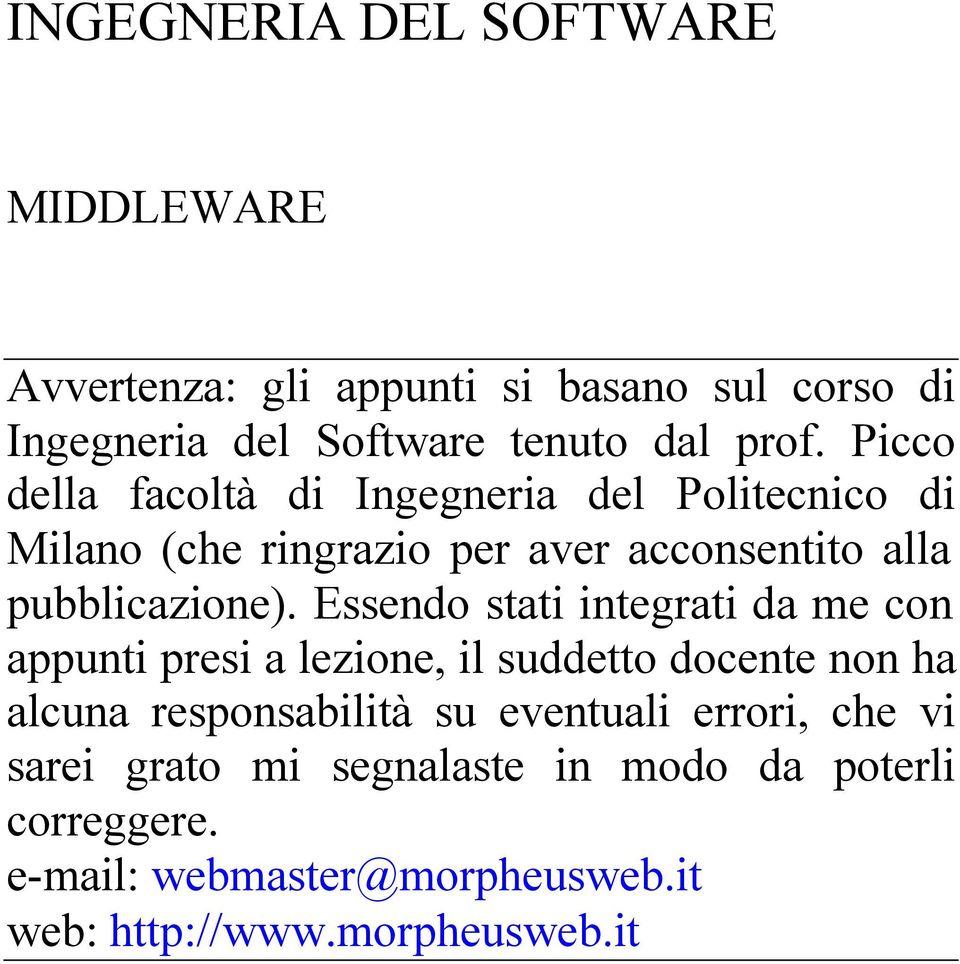 INGEGNERIA DEL SOFTWARE

MIDDLEWARE

Avvertenza: gli appunti si basano sul corso di Ingegneria del Software tenuto dal prof. Picco della facoltà di Ingegneria del Politecnico di Milano (che ringrazio per aver acconsentito alla pubblicazione). Essendo stati integrati da me con appunti presi a lezione, il suddetto docente non ha alcuna responsabilità su eventuali errori, che vi sarei grato mi segnalaste in modo da poterli correggere.
e-mail: webmaster@morpheusweb.it
web: http://www.morpheusweb.it